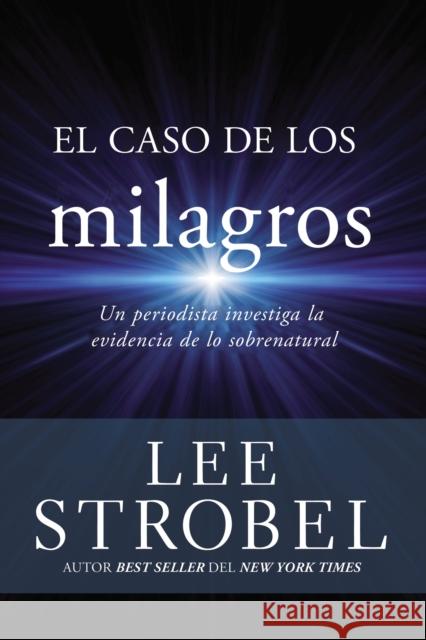 EL CASO DE LOS
milagros

Un periodista investiga la evidencia de lo sobrenatural

LEE
STROBEL

AUTOR BEST SELLER DEL NEW YORK TIMES